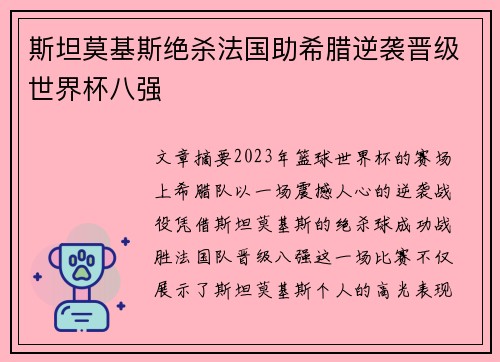 斯坦莫基斯绝杀法国助希腊逆袭晋级世界杯八强

文章摘要2023年篮球世界杯的赛场上希腊队以一场震撼人心的逆袭战役凭借斯坦莫基斯的绝杀球成功战胜法国队晋级八强这一场比赛不仅展示了斯坦莫基斯个人的高光表现